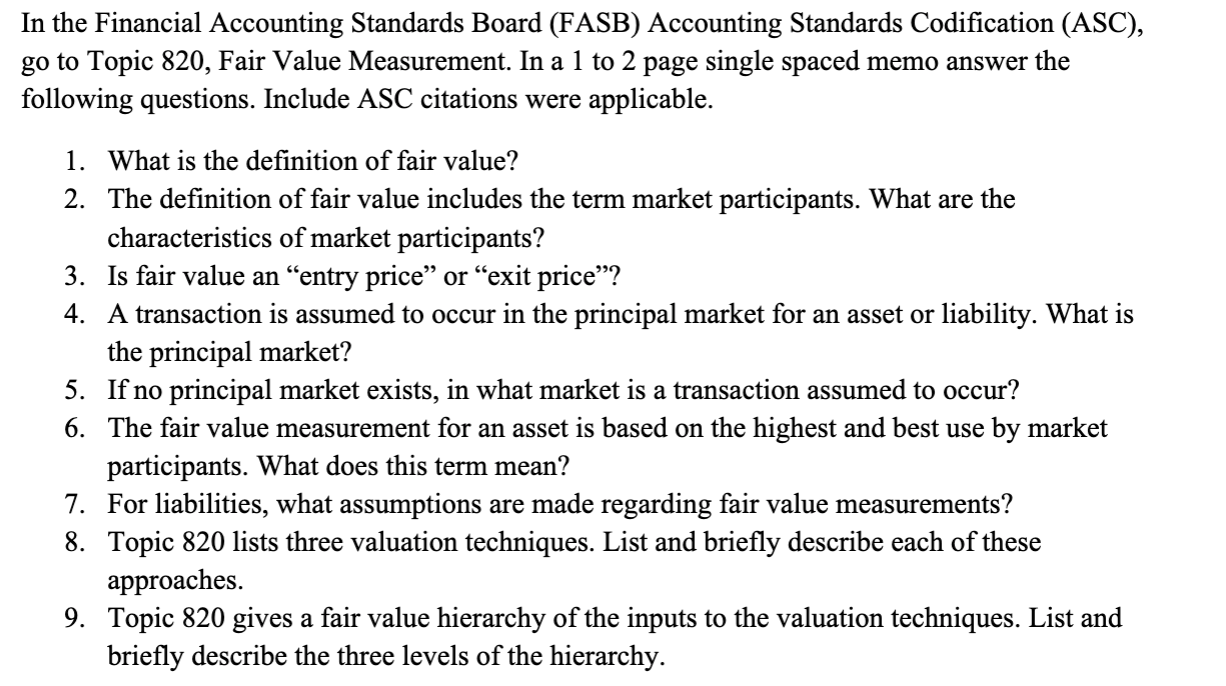 In the Financial Accounting Standards Board (FASB) Accounting Standards Codification (ASC), go to Topic 820, Fair Value Measurement. In a 1 to 2 page single spaced memo answer the following questions. Include ASC citations were applicable.

1. What is the definition of fair value?
2. The definition of fair value includes the term market participants. What are the characteristics of market participants?
3. Is fair value an “entry price” or “exit price”?
4. A transaction is assumed to occur in the principal market for an asset or liability. What is the principal market?
5. If no principal market exists, in what market is a transaction assumed to occur?
6. The fair value measurement for an asset is based on the highest and best use by market participants. What does this term mean?
7. For liabilities, what assumptions are made regarding fair value measurements?
8. Topic 820 lists three valuation techniques. List and briefly describe each of these approaches.
9. Topic 820 gives a fair value hierarchy of the inputs to the valuation techniques. List and briefly describe the three levels of the hierarchy.